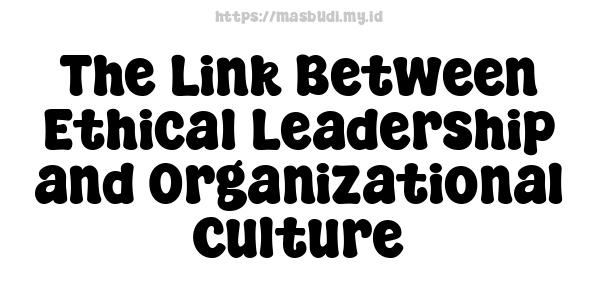 https://masbudi.my.id

The Link Between Ethical Leadership and Organizational Culture